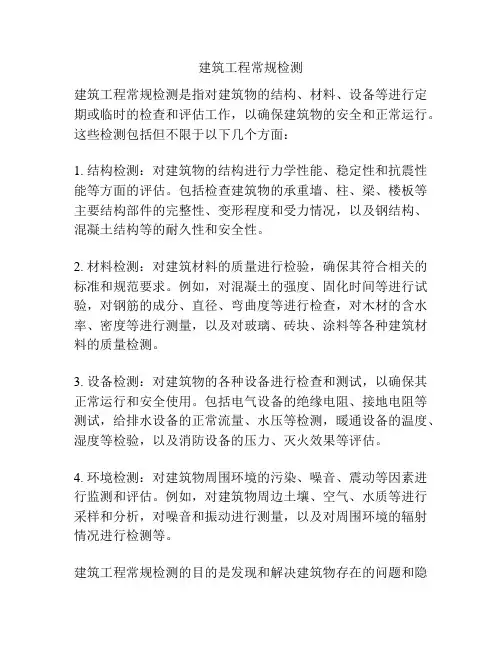 建筑工程常规检测

建筑工程常规检测是指对建筑物的结构、材料、设备等进行定期或临时的检查和评估工作，以确保建筑物的安全和正常运行。这些检测包括但不限于以下几个方面：

1. 结构检测：对建筑物的结构进行力学性能、稳定性和抗震性能等方面的评估。包括检查建筑物的承重墙、柱、梁、楼板等主要结构部件的完整性、变形程度和受力情况，以及钢结构、混凝土结构等的耐久性和安全性。

2. 材料检测：对建筑材料的质量进行检验，确保其符合相关的标准和规范要求。例如，对混凝土的强度、固化时间等进行试验，对钢筋的成分、直径、弯曲度等进行检查，对木材的含水率、密度等进行测量，以及对玻璃、砖块、涂料等各种建筑材料的质量检测。

3. 设备检测：对建筑物的各种设备进行检查和测试，以确保其正常运行和安全使用。包括电气设备的绝缘电阻、接地电阻等测试，给排水设备的正常流量、水压等检测，暖通设备的温度、湿度等检验，以及消防设备的压力、灭火效果等评估。

4. 环境检测：对建筑物周围环境的污染、噪音、震动等因素进行监测和评估。例如，对建筑物周边土壤、空气、水质等进行采样和分析，对噪音和振动进行测量，以及对周围环境的辐射情况进行检测等。

建筑工程常规检测的目的是发现和解决建筑物存在的问题和隐